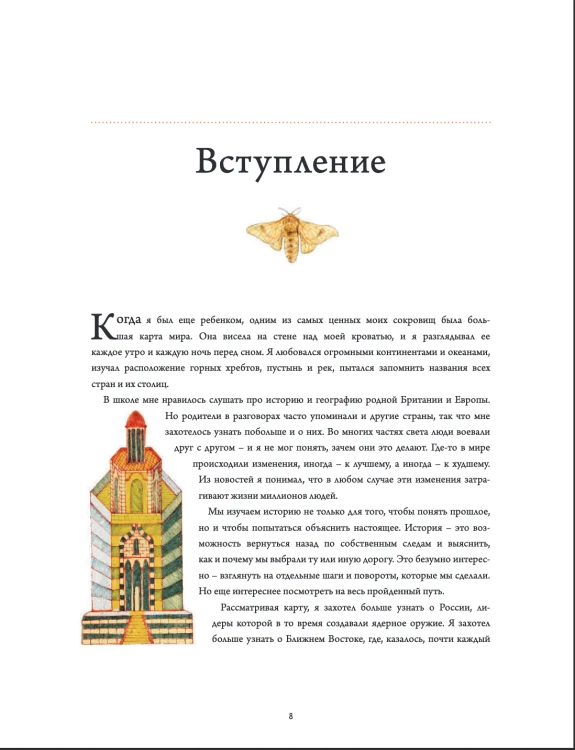 Вступление

Когда я был еще ребенком, одним из самых ценных моих сокровищ была большая карта мира. Она висела на стене над моей кроватью, и я разглядывал ее каждое утро и каждую ночь перед сном. Я любовался огромными континентами и океанами, изучал расположение горных хребтов, пустынь и рек, пытался запомнить названия всех стран и их столиц.

В школе мне нравилось слушать про историю и географию родной Британии и Европы. Но родители в разговорах часто упоминали и другие страны, так что мне захотелось узнать побольше и о них. Во многих частях света люди воевали друг с другом – и я не мог понять, зачем они это делают. Где-то в мире происходили изменения, иногда – к лучшему, а иногда – к худшему. Из новостей я понимал, что в любом случае эти изменения затрагивают жизни миллионов людей.

Мы изучаем историю не только для того, чтобы понять прошлое, но и чтобы попытаться объяснить настоящее. История – это возможность вернуться назад по собственным следам и выяснить, как и почему мы выбрали ту или иную дорогу. Это безумно интересно – взглянуть на отдельные шаги и повороты, которые мы сделали. Но еще интереснее посмотреть на весь пройденный путь.

Рассматривая карту, я захотел больше узнать о России, лидеры которой в то время создавали ядерное оружие. Я захотел больше узнать о Ближнем Востоке, где, казалось, почти каждый

8